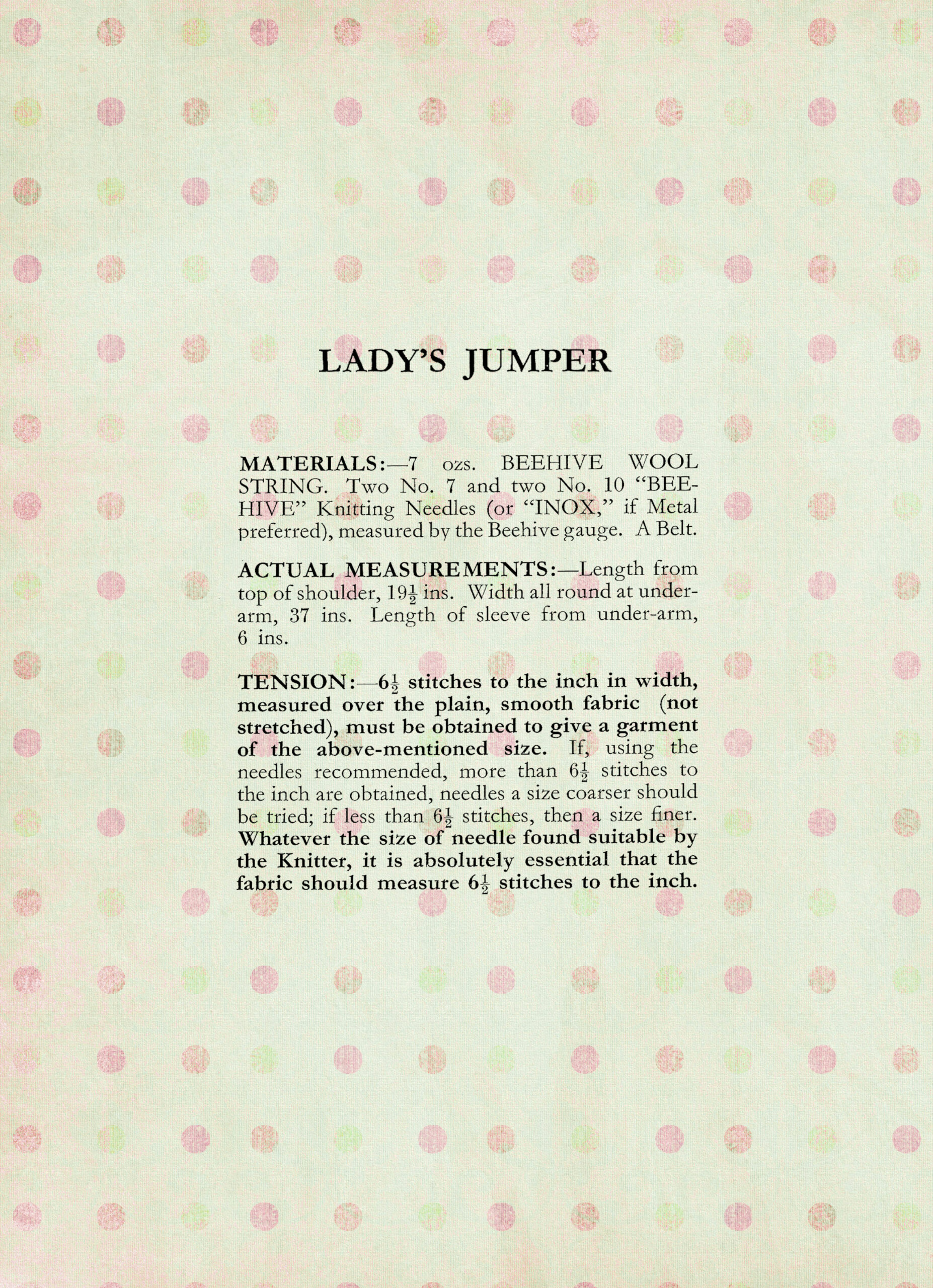 LADY'S JUMPER

MATERIALS:—7 ozs. BEEHIVE WOOL STRING. Two No. 7 and two No. 10 "BEEHIVE" Knitting Needles (or "INOX," if Metal preferred), measured by the Beehive gauge. A Belt.

ACTUAL MEASUREMENTS:—Length from top of shoulder, $19\frac{1}{2}$ ins. Width all round at under-arm, 37 ins. Length of sleeve from under-arm, 6 ins.

TENSION:—$6\frac{1}{2}$ stitches to the inch in width, measured over the plain, smooth fabric (not stretched), must be obtained to give a garment of the above-mentioned size. If, using the needles recommended, more than $6\frac{1}{2}$ stitches to the inch are obtained, needles a size coarser should be tried; if less than $6\frac{1}{2}$ stitches, then a size finer. Whatever the size of needle found suitable by the Knitter, it is absolutely essential that the fabric should measure $6\frac{1}{2}$ stitches to the inch.